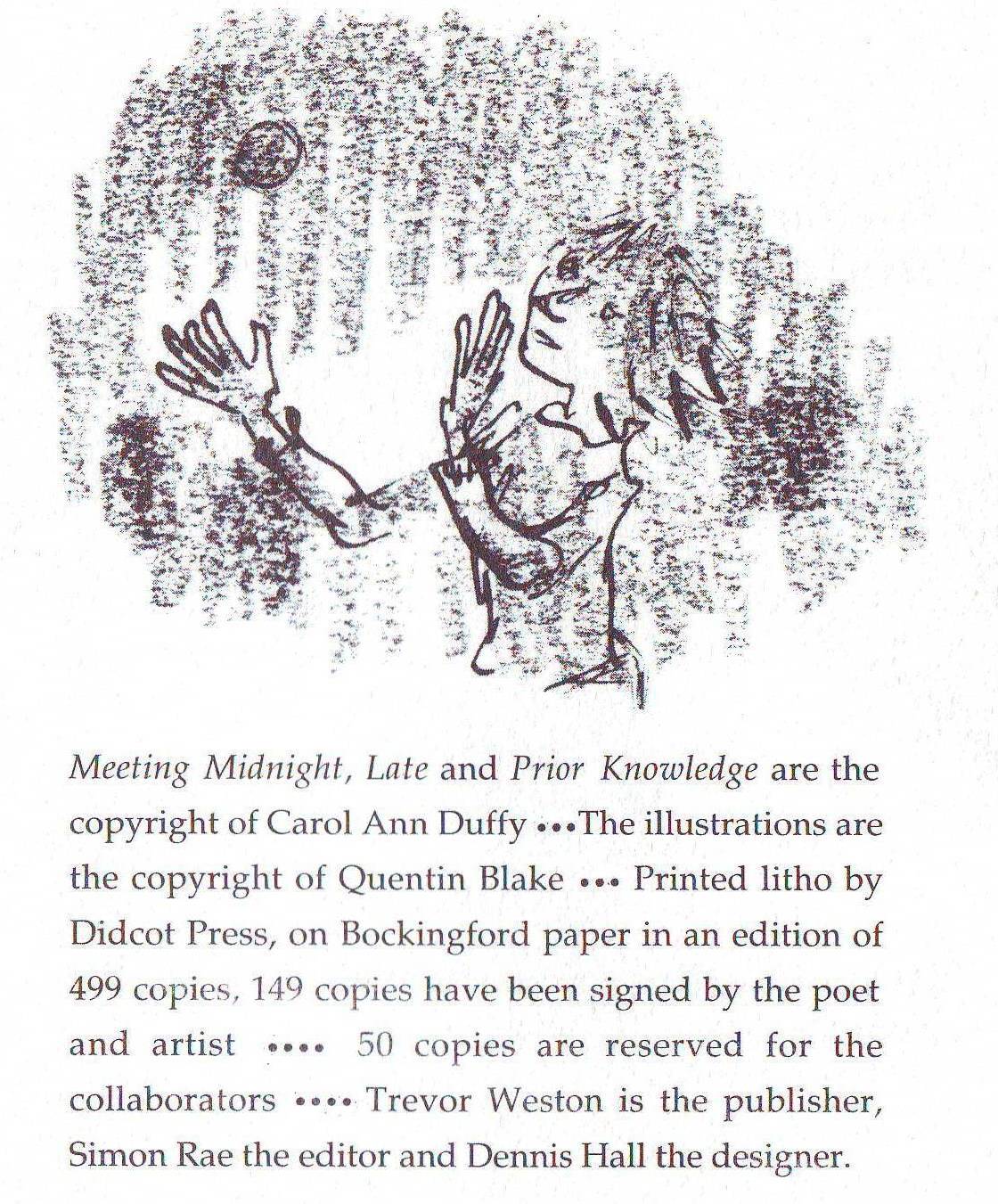 Meeting Midnight, Late and Prior Knowledge are the copyright of Carol Ann Duffy •••The illustrations are the copyright of Quentin Blake ••• Printed litho by Didcot Press, on Bockingford paper in an edition of 499 copies, 149 copies have been signed by the poet and artist •••• 50 copies are reserved for the collaborators •••• Trevor Weston is the publisher, Simon Rae the editor and Dennis Hall the designer.